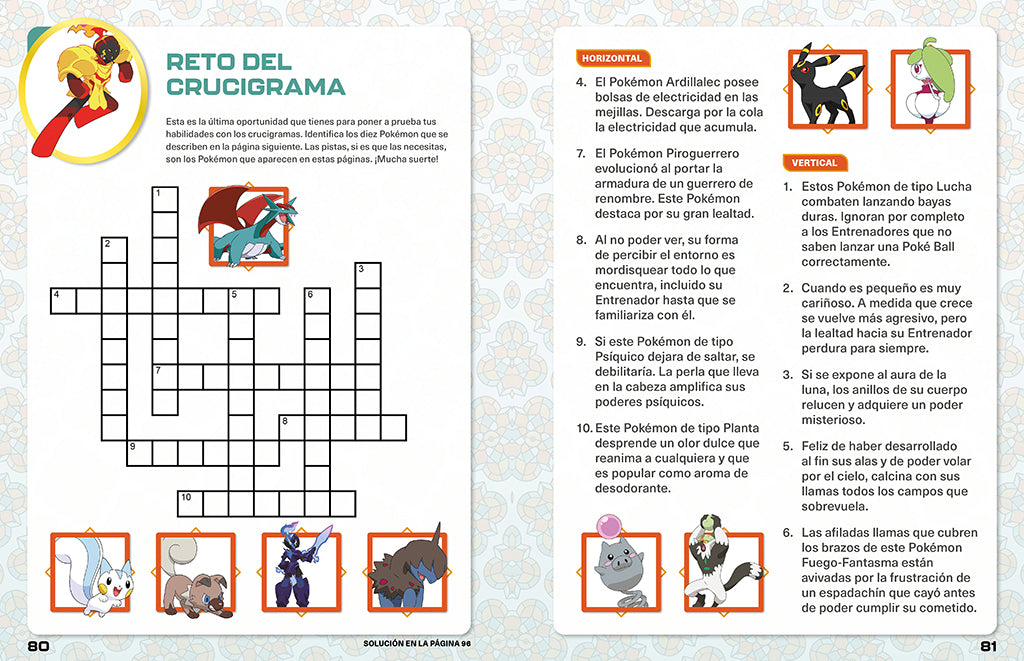 RETO DEL CRUCIGRAMA

Esta es la última oportunidad que tienes para poner a prueba tus habilidades con los crucigramas. Identifica los diez Pokémon que se describen en la página siguiente. Las pistas, si es que las necesitas, son los Pokémon que aparecen en estas páginas. ¡Mucha suerte!

1 2 3 4 5 6 7 8 9 10

80

SOLUCIÓN EN LA PÁGINA 96

HORIZONTAL

4. El Pokémon Ardillalec posee bolsas de electricidad en las mejillas. Descarga por la cola la electricidad que acumula.

7. El Pokémon Piroguerrero evolucionó al portar la armadura de un guerrero de renombre. Este Pokémon destaca por su gran lealtad.

8. Al no poder ver, su forma de percibir el entorno es mordisquear todo lo que encuentra, incluido su Entrenador hasta que se familiariza con él.

9. Si este Pokémon de tipo Psíquico dejara de saltar, se debilitaría. La perla que lleva en la cabeza amplifica sus poderes psíquicos.

10. Este Pokémon de tipo Planta desprende un olor dulce que reanima a cualquiera y que es popular como aroma de desodorante.

VERTICAL

1. Estos Pokémon de tipo Lucha combaten lanzando bayas duras. Ignoran por completo a los Entrenadores que no saben lanzar una Poké Ball correctamente.

2. Cuando es pequeño es muy cariñoso. A medida que crece se vuelve más agresivo, pero la lealtad hacia su Entrenador perdura para siempre.

3. Si se expone al aura de la luna, los anillos de su cuerpo relucen y adquiere un poder misterioso.

5. Feliz de haber desarrollado al fin sus alas y de poder volar por el cielo, calcina con sus llamas todos los campos que sobrevuela.

6. Las afiladas llamas que cubren los brazos de este Pokémon Fuego-Fantasma están avivadas por la frustración de un espadachín que cayó antes de poder cumplir su cometido.

81